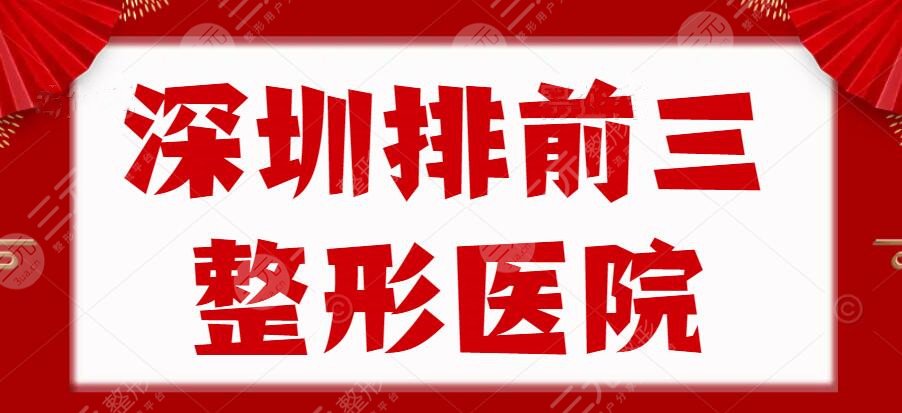 深圳排前三
整形医院